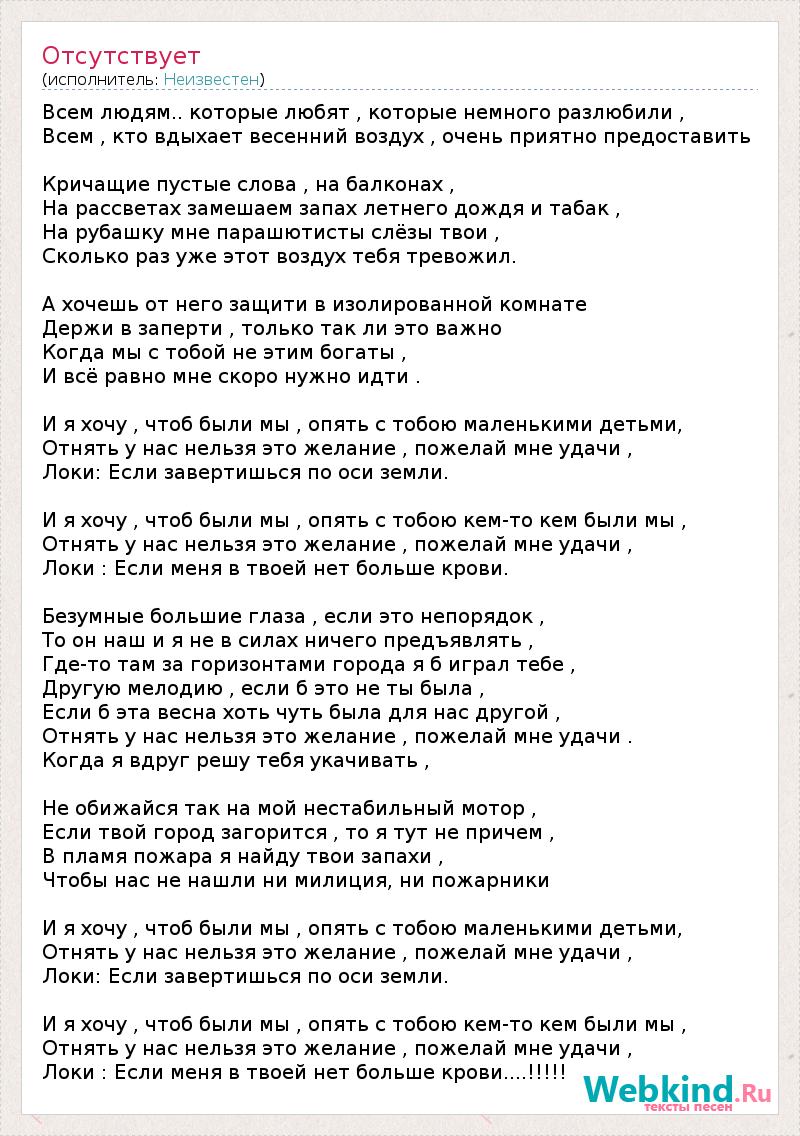 Отсутствует
(исполнитель: Неизвестен)

Всем людям.. которые любят , которые немного разлюбили ,
Всем , кто вдыхает весенний воздух , очень приятно предоставить

Кричащие пустые слова , на балконах ,
На рассветах замешаем запах летнего дождя и табак ,
На рубашку мне парашютисты слёзы твои ,
Сколько раз уже этот воздух тебя тревожил.

А хочешь от него защити в изолированной комнате
Держи в заперти , только так ли это важно
Когда мы с тобой не этим богаты ,
И всё равно мне скоро нужно идти .

И я хочу , чтоб были мы , опять с тобою маленькими детьми,
Отнять у нас нельзя это желание , пожелай мне удачи ,
Локи: Если завертишься по оси земли.

И я хочу , чтоб были мы , опять с тобою кем-то кем были мы ,
Отнять у нас нельзя это желание , пожелай мне удачи ,
Локи : Если меня в твоей нет больше крови.

Безумные большие глаза , если это непорядок ,
То он наш и я не в силах ничего предъявлять ,
Где-то там за горизонтами города я б играл тебе ,
Другую мелодию , если б это не ты была ,
Если б эта весна хоть чуть была для нас другой ,
Отнять у нас нельзя это желание , пожелай мне удачи .
Когда я вдруг решу тебя укачивать ,

Не обижайся так на мой нестабильный мотор ,
Если твой город загорится , то я тут не причем ,
В пламя пожара я найду твои запахи ,
Чтобы нас не нашли ни милиция, ни пожарники

И я хочу , чтоб были мы , опять с тобою маленькими детьми,
Отнять у нас нельзя это желание , пожелай мне удачи ,
Локи: Если завертишься по оси земли.

И я хочу , чтоб были мы , опять с тобою кем-то кем были мы ,
Отнять у нас нельзя это желание , пожелай мне удачи ,
Локи : Если меня в твоей нет больше крови....!!!!!

Webkind.Ru
тексты песен